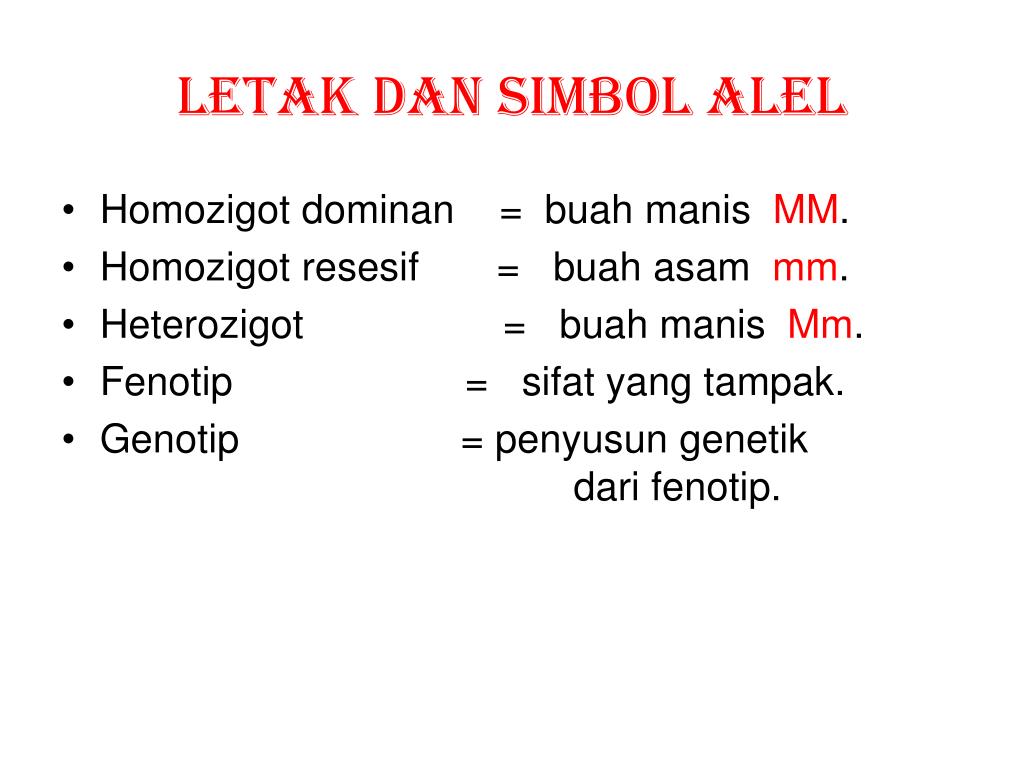 LETAK DAN SIMBOL ALEL

• Homozigot dominan = buah manis MM.
• Homozigot resesif = buah asam mm.
• Heterozigot = buah manis Mm.
• Fenotip = sifat yang tampak.
• Genotip = penyusun genetik dari fenotip.